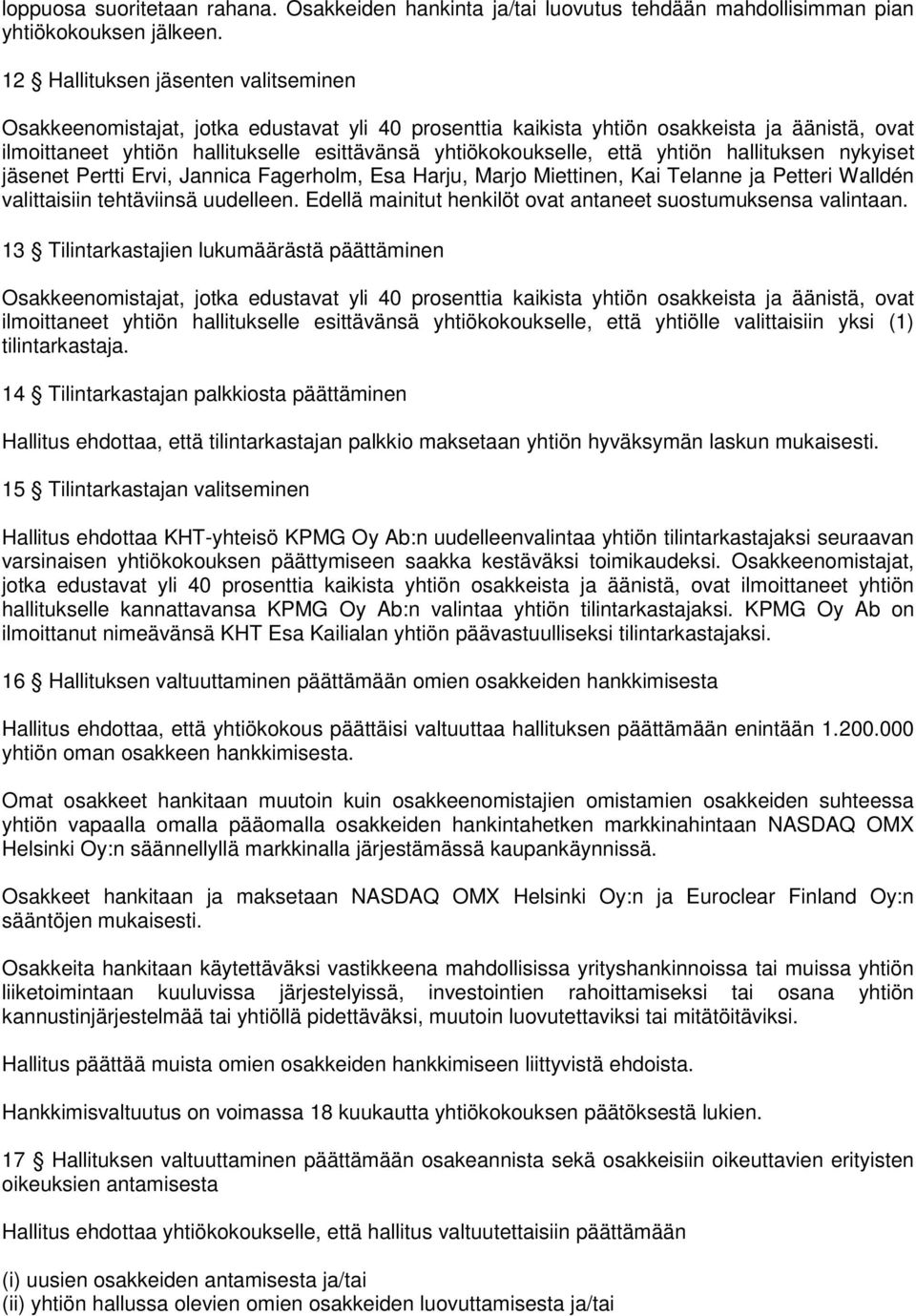 loppuosa suoritetaan rahana. Osakkeiden hankinta ja/tai luovutus tehdään mahdollisimman pian yhtiökokouksen jälkeen.

12 § Hallituksen jäsenten valitseminen

Osakkeenomistajat, jotka edustavat yli 40 prosenttia kaikista yhtiön osakkeista ja äänistä, ovat ilmoittaneet yhtiön hallitukselle esittävänsä yhtiökokoukselle, että yhtiön hallituksen nykyiset jäsenet Pertti Ervi, Jannica Fagerholm, Esa Harju, Marjo Miettinen, Kai Telanne ja Petteri Walldén valittaisiin tehtäviinsä uudelleen. Edellä mainitut henkilöt ovat antaneet suostumuksensa valintaan.

13 § Tilintarkastajien lukumäärästä päättäminen

Osakkeenomistajat, jotka edustavat yli 40 prosenttia kaikista yhtiön osakkeista ja äänistä, ovat ilmoittaneet yhtiön hallitukselle esittävänsä yhtiökokoukselle, että yhtiölle valittaisiin yksi (1) tilintarkastaja.

14 § Tilintarkastajan palkkiosta päättäminen

Hallitus ehdottaa, että tilintarkastajan palkkio maksetaan yhtiön hyväksymän laskun mukaisesti.

15 § Tilintarkastajan valitseminen

Hallitus ehdottaa KHT-yhteisö KPMG Oy Ab:n uudelleenvalintaa yhtiön tilintarkastajaksi seuraavan varsinaisen yhtiökokouksen päättymiseen saakka kestäväksi toimikaudeksi. Osakkeenomistajat, jotka edustavat yli 40 prosenttia kaikista yhtiön osakkeista ja äänistä, ovat ilmoittaneet yhtiön hallitukselle kannattavansa KPMG Oy Ab:n valintaa yhtiön tilintarkastajaksi. KPMG Oy Ab on ilmoittanut nimeävänsä KHT Esa Kailialan yhtiön päävastuulliseksi tilintarkastajaksi.

16 § Hallituksen valtuuttaminen päättämään omien osakkeiden hankkimisesta

Hallitus ehdottaa, että yhtiökokous päättäisi valtuuttaa hallituksen päättämään enintään 1.200.000 yhtiön oman osakkeen hankkimisesta.

Omat osakkeet hankitaan muutoin kuin osakkeenomistajien omistamien osakkeiden suhteessa yhtiön vapaalla omalla pääomalla osakkeiden hankintahetken markkinahintaan NASDAQ OMX Helsinki Oy:n säännellyllä markkinalla järjestämässä kaupankäynnissä.

Osakkeet hankitaan ja maksetaan NASDAQ OMX Helsinki Oy:n ja Euroclear Finland Oy:n sääntöjen mukaisesti.

Osakkeita hankitaan käytettäväksi vastikkeena mahdollisissa yrityshankinnoissa tai muissa yhtiön liiketoimintaan kuuluvissa järjestelyissä, investointien rahoittamiseksi tai osana yhtiön kannustinjärjestelmää tai yhtiöllä pidettäväksi, muutoin luovutettaviksi tai mitätöitäviksi.

Hallitus päättää muista omien osakkeiden hankkimiseen liittyvistä ehdoista.

Hankkimisvaltuutus on voimassa 18 kuukautta yhtiökokouksen päätöksestä lukien.

17 § Hallituksen valtuuttaminen päättämään osakeannista sekä osakkeisiin oikeuttavien erityisten oikeuksien antamisesta

Hallitus ehdottaa yhtiökokoukselle, että hallitus valtuutettaisiin päättämään

(i) uusien osakkeiden antamisesta ja/tai
(ii) yhtiön hallussa olevien omien osakkeiden luovuttamisesta ja/tai